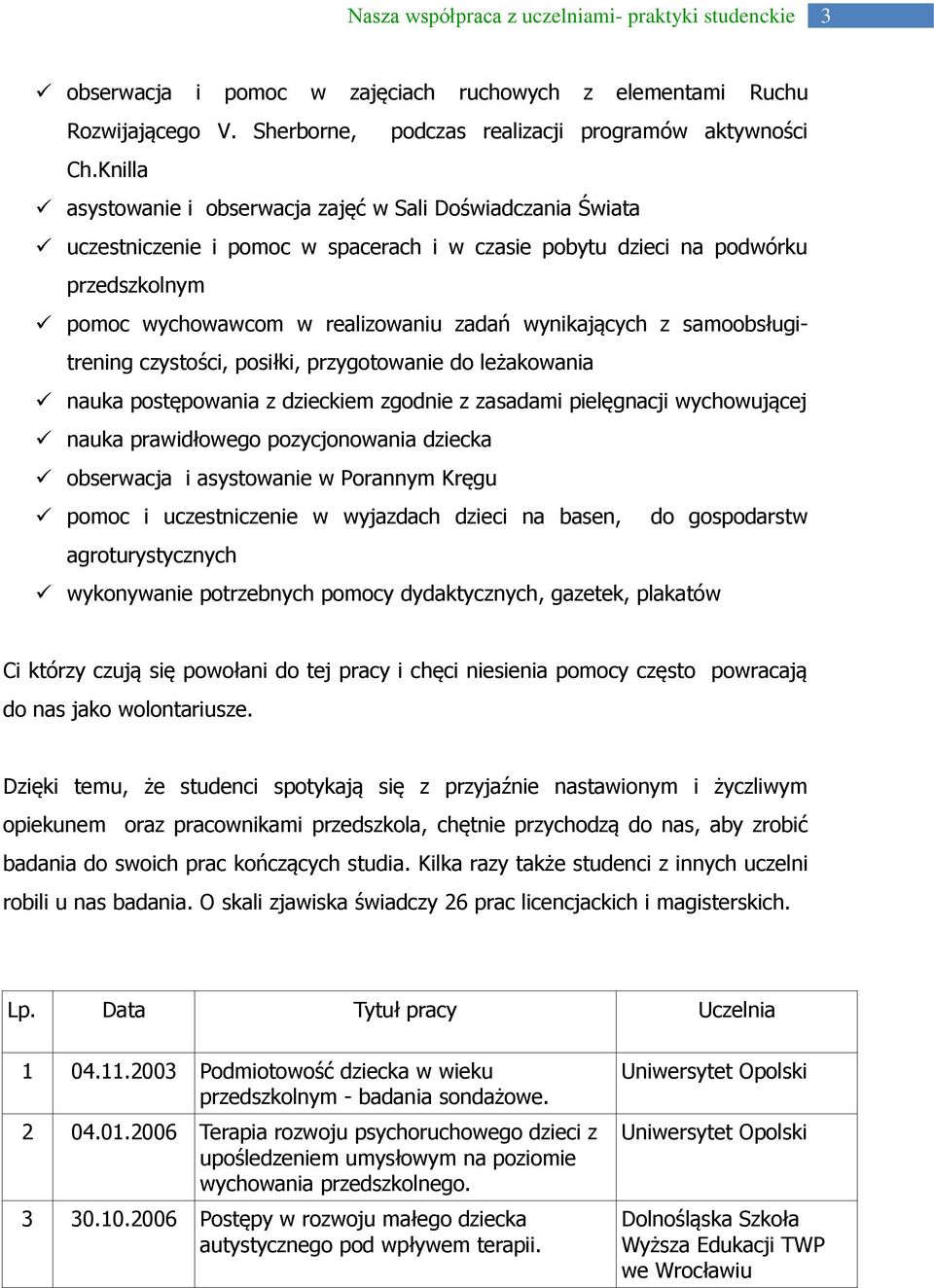 Nasza współpraca z uczelniami- praktyki studenckie 3

✓ obserwacja i pomoc w zajęciach ruchowych z elementami Ruchu Rozwijającego V. Sherborne, podczas realizacji programów aktywności Ch.Knilla
✓ asystowanie i obserwacja zajęć w Sali Doświadczania Świata
✓ uczestniczenie i pomoc w spacerach i w czasie pobytu dzieci na podwórku przedszkolnym
✓ pomoc wychowawcom w realizowaniu zadań wynikających z samoobsługi- trening czystości, posiłki, przygotowanie do leżakowania
✓ nauka postępowania z dzieckiem zgodnie z zasadami pielęgnacji wychowującej
✓ nauka prawidłowego pozycjonowania dziecka
✓ obserwacja i asystowanie w Porannym Kręgu
✓ pomoc i uczestniczenie w wyjazdach dzieci na basen, do gospodarstw agroturystycznych
✓ wykonywanie potrzebnych pomocy dydaktycznych, gazetek, plakatów

Ci którzy czują się powołani do tej pracy i chęci niesienia pomocy często powracają do nas jako wolontariusze.

Dzięki temu, że studenci spotykają się z przyjaźnie nastawionym i życzliwym opiekunem oraz pracownikami przedszkola, chętnie przychodzą do nas, aby zrobić badania do swoich prac kończących studia. Kilka razy także studenci z innych uczelni robili u nas badania. O skali zjawiska świadczy 26 prac licencjackich i magisterskich.

| Lp. | Data | Tytuł pracy | Uczelnia |
|---|---|---|---|
| 1 | 04.11.2003 | Podmiotowość dziecka w wieku przedszkolnym - badania sondażowe. | Uniwersytet Opolski |
| 2 | 04.01.2006 | Terapia rozwoju psychoruchowego dzieci z upośledzeniem umysłowym na poziomie wychowania przedszkolnego. | Uniwersytet Opolski |
| 3 | 30.10.2006 | Postępy w rozwoju małego dziecka autystycznego pod wpływem terapii. | Dolnośląska Szkoła Wyższa Edukacji TWP we Wrocławiu |